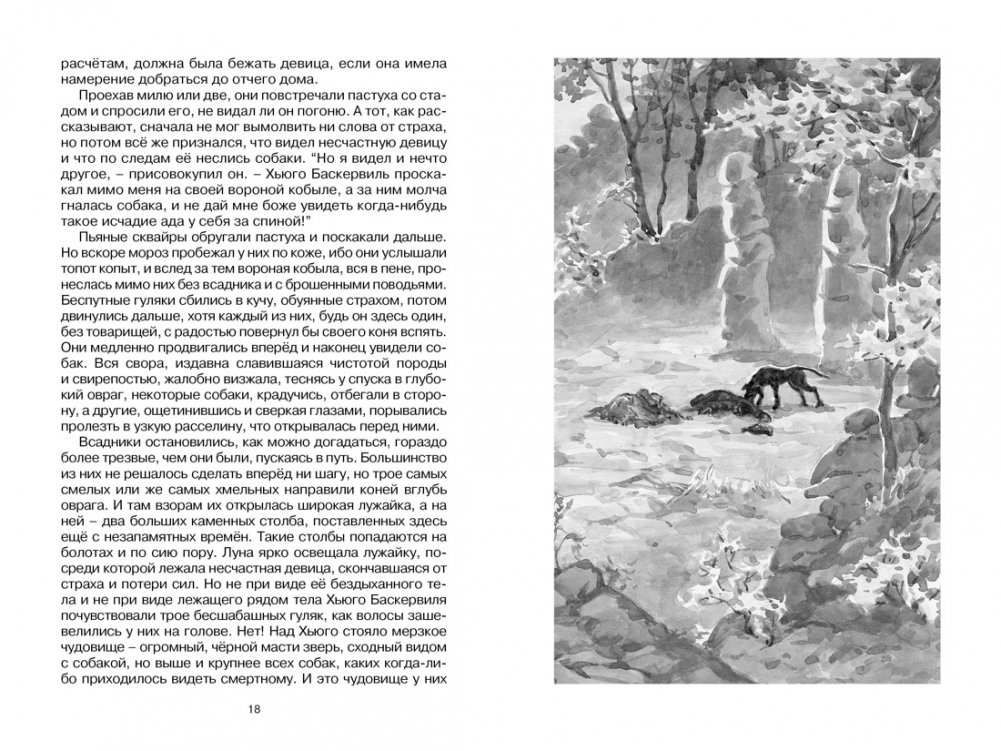 расчётам, должна была бежать девица, если она имела намерение добраться до отчего дома.

Проехав милю или две, они повстречали пастуха со стадом и спросили его, не видал ли он погоню. А тот, как рассказывают, сначала не мог вымолвить ни слова от страха, но потом всё же признался, что видел несчастную девицу и что по следам её неслись собаки. "Но я видел и нечто другое, – присовокупил он. – Хьюго Баскервиль проскакал мимо меня на своей вороной кобыле, а за ним молча гналась собака, и не дай мне боже увидеть когда-нибудь такое исчадие ада у себя за спиной!"

Пьяные сквайры обругали пастуха и поскакали дальше. Но вскоре мороз пробежал у них по коже, ибо они услышали топот копыт, и вслед за тем вороная кобыла, вся в пене, пронеслась мимо них без всадника и с брошенными поводьями. Беспутные гуляки сбились в кучу, обуянные страхом, потом двинулись дальше, хотя каждый из них, будь он здесь один, без товарищей, с радостью повернул бы своего коня вспять. Они медленно продвигались вперёд и наконец увидели собак. Вся свора, издавна славившаяся чистотой породы и свирепостью, жалобно визжала, теснясь у спуска в глубокий овраг, некоторые собаки, крадучись, отбегали в сторону, а другие, ощетинившись и сверкая глазами, порывались пролезть в узкую расселину, что открывалась перед ними.

Всадники остановились, как можно догадаться, гораздо более трезвые, чем они были, пускаясь в путь. Большинство из них не решалось сделать вперёд ни шагу, но трое самых смелых или же самых хмельных направили коней вглубь оврага. И там взорам их открылась широкая лужайка, а на ней – два больших каменных столба, поставленных здесь ещё с незапамятных времён. Такие столбы попадаются на болотах и по сию пору. Луна ярко освещала лужайку, посреди которой лежала несчастная девица, скончавшаяся от страха и потери сил. Но не при виде её бездыханного тела и не при виде лежащего рядом тела Хьюго Баскервиля почувствовали трое бесшабашных гуляк, как волосы зашевелились у них на голове. Нет! Над Хьюго стояло мерзкое чудовище – огромный, чёрной масти зверь, сходный видом с собакой, но выше и крупнее всех собак, каких когда-либо приходилось видеть смертному. И это чудовище у них

18